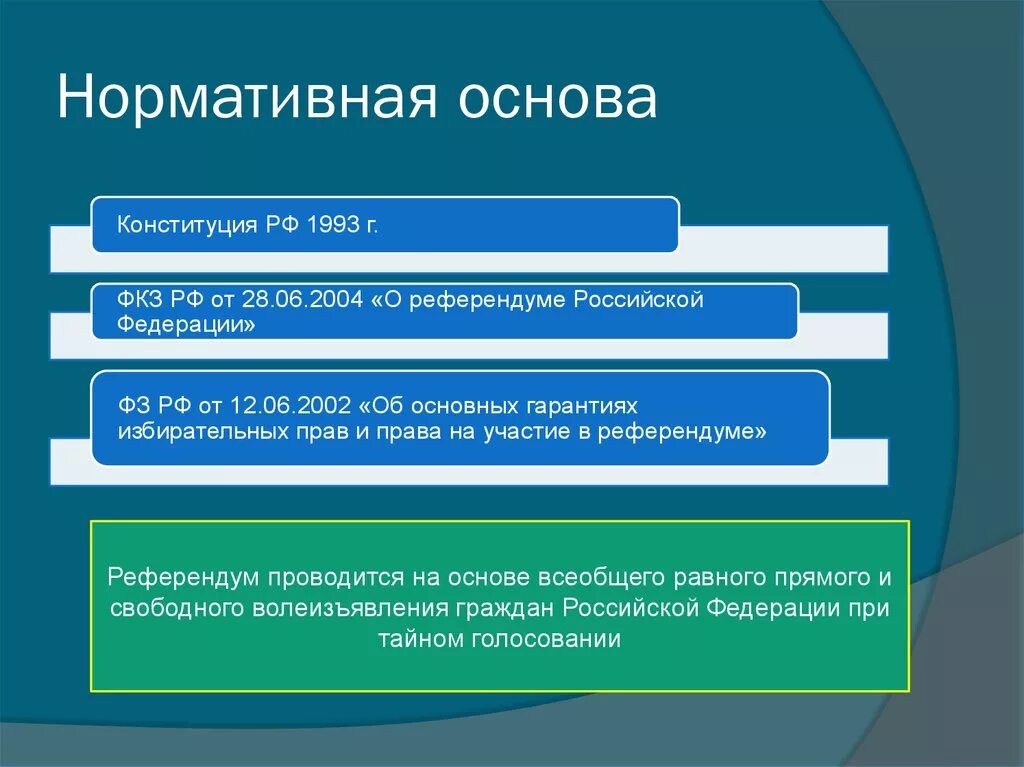 Нормативная основа

Конституция РФ 1993 г.

ФКЗ РФ от 28.06.2004 «О референдуме Российской Федерации»

ФЗ РФ от 12.06.2002 «Об основных гарантиях избирательных прав и права на участие в референдуме»

Референдум проводится на основе всеобщего равного прямого и свободного волеизъявления граждан Российской Федерации при тайном голосовании